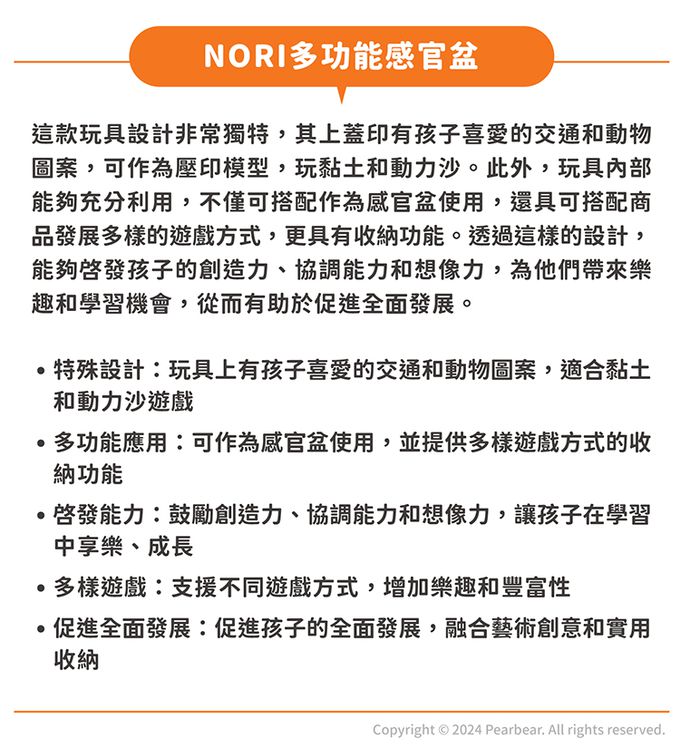 NORI多功能感官盆

這款玩具設計非常獨特，其上蓋印有孩子喜愛的交通和動物圖案，可作為壓印模型，玩黏土和動力沙。此外，玩具內部能夠充分利用，不僅可搭配作為感官盆使用，還具可搭配商品發展多樣的遊戲方式，更具有收納功能。透過這樣的設計，能夠啓發孩子的創造力、協調能力和想像力，為他們帶來樂趣和學習機會，從而有助於促進全面發展。

• 特殊設計：玩具上有孩子喜愛的交通和動物圖案，適合黏土和動力沙遊戲
• 多功能應用：可作為感官盆使用，並提供多樣遊戲方式的收納功能
• 啓發能力：鼓勵創造力、協調能力和想像力，讓孩子在學習中享樂、成長
• 多樣遊戲：支援不同遊戲方式，增加樂趣和豐富性
• 促進全面發展：促進孩子的全面發展，融合藝術創意和實用收納

Copyright © 2024 Pearbear. All rights reserved.